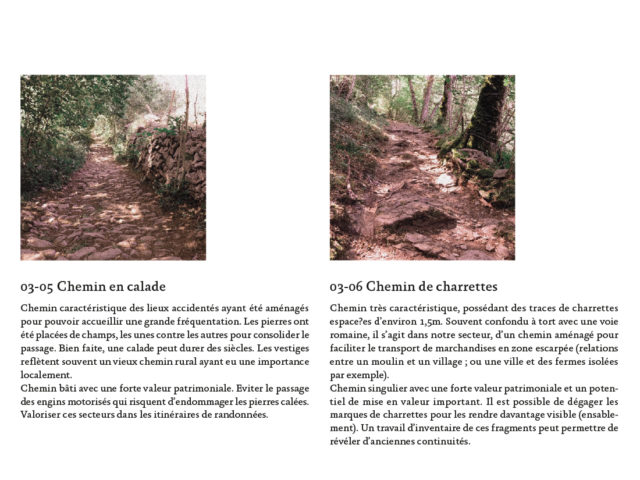 03-05 Chemin en calade

Chemin caractéristique des lieux accidentés ayant été aménagés pour pouvoir accueillir une grande fréquentation. Les pierres ont été placées de champs, les unes contre les autres pour consolider le passage. Bien faite, une calade peut durer des siècles. Les vestiges reflètent souvent un vieux chemin rural ayant eu une importance localement.
Chemin bâti avec une forte valeur patrimoniale. Eviter le passage des engins motorisés qui risquent d'endommager les pierres calées. Valoriser ces secteurs dans les itinéraires de randonnées.

03-06 Chemin de charrettes

Chemin très caractéristique, possédant des traces de charrettes espace?es d'environ 1,5m. Souvent confondu à tort avec une voie romaine, il s'agit dans notre secteur, d'un chemin aménagé pour faciliter le transport de marchandises en zone escarpée (relations entre un moulin et un village ; ou une ville et des fermes isolées par exemple).
Chemin singulier avec une forte valeur patrimoniale et un potentiel de mise en valeur important. Il est possible de dégager les marques de charrettes pour les rendre davantage visible (ensablement). Un travail d'inventaire de ces fragments peut permettre de révéler d'anciennes continuités.